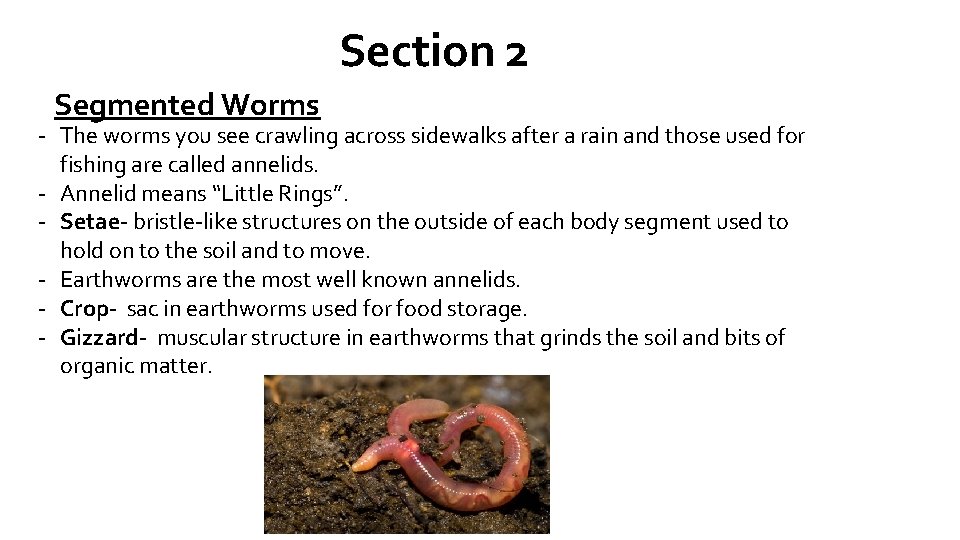 Section 2

Segmented Worms

- The worms you see crawling across sidewalks after a rain and those used for fishing are called annelids.
- Annelid means "Little Rings".
- Setae- bristle-like structures on the outside of each body segment used to hold on to the soil and to move.
- Earthworms are the most well known annelids.
- Crop- sac in earthworms used for food storage.
- Gizzard- muscular structure in earthworms that grinds the soil and bits of organic matter.